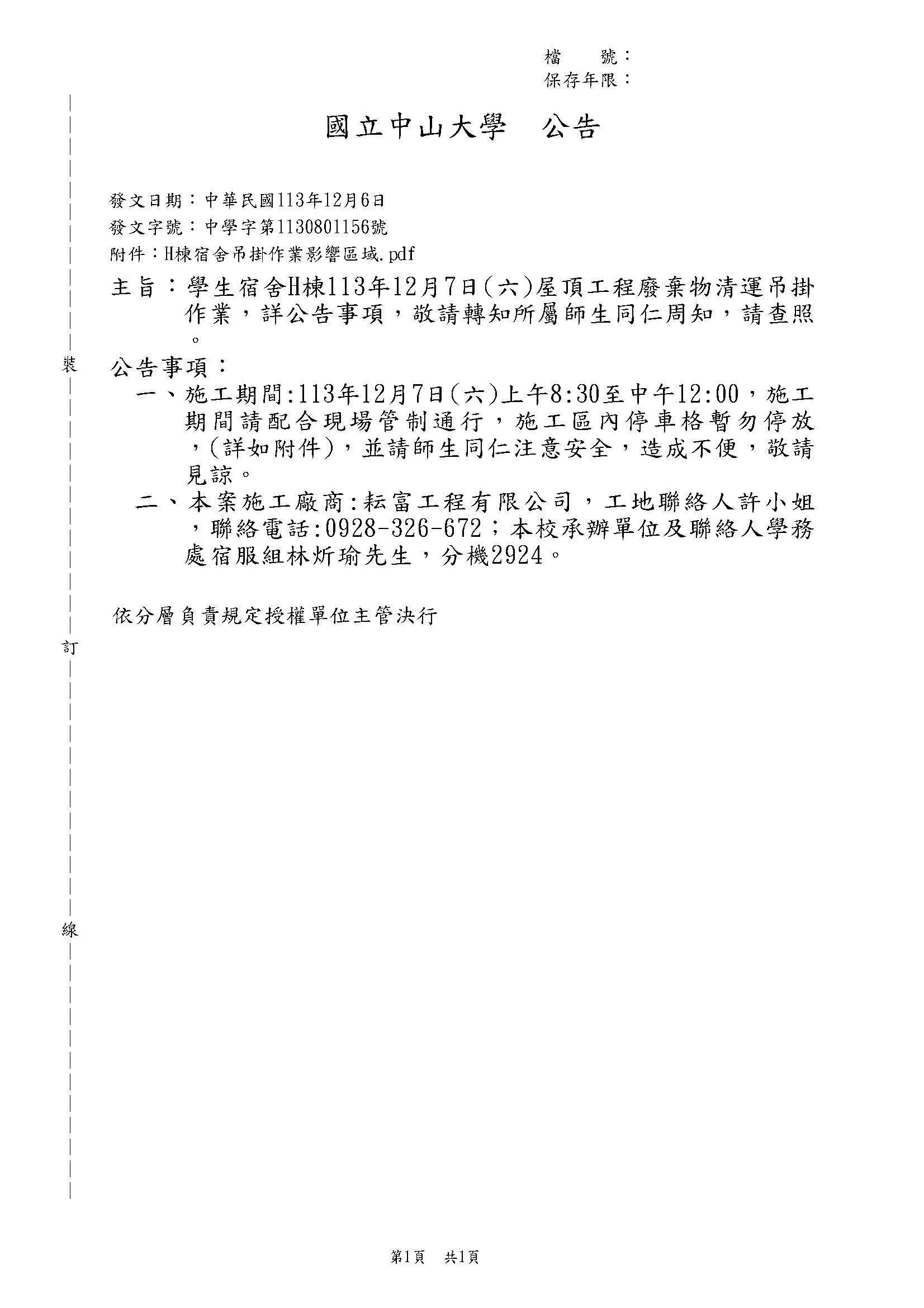 檔　　號：
保存年限：

國立中山大學　公告

發文日期：中華民國113年12月6日
發文字號：中學字第1130801156號
附件：H棟宿舍吊掛作業影響區域.pdf

主旨：學生宿舍H棟113年12月7日(六)屋頂工程廢棄物清運吊掛作業，詳公告事項，敬請轉知所屬師生同仁周知，請查照。

公告事項：
一、施工期間:113年12月7日(六)上午8:30至中午12:00，施工期間請配合現場管制通行，施工區內停車格暫勿停放，(詳如附件)，並請師生同仁注意安全，造成不便，敬請見諒。
二、本案施工廠商:耘富工程有限公司，工地聯絡人許小姐，聯絡電話:0928-326-672；本校承辦單位及聯絡人學務處宿服組林炘瑜先生，分機2924。

依分層負責規定授權單位主管決行

裝

訂

線

第1頁　共1頁